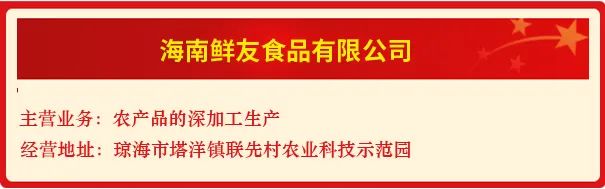 海南鲜友食品有限公司

主营业务：农产品的深加工生产

经营地址：琼海市塔洋镇联先村农业科技示范园